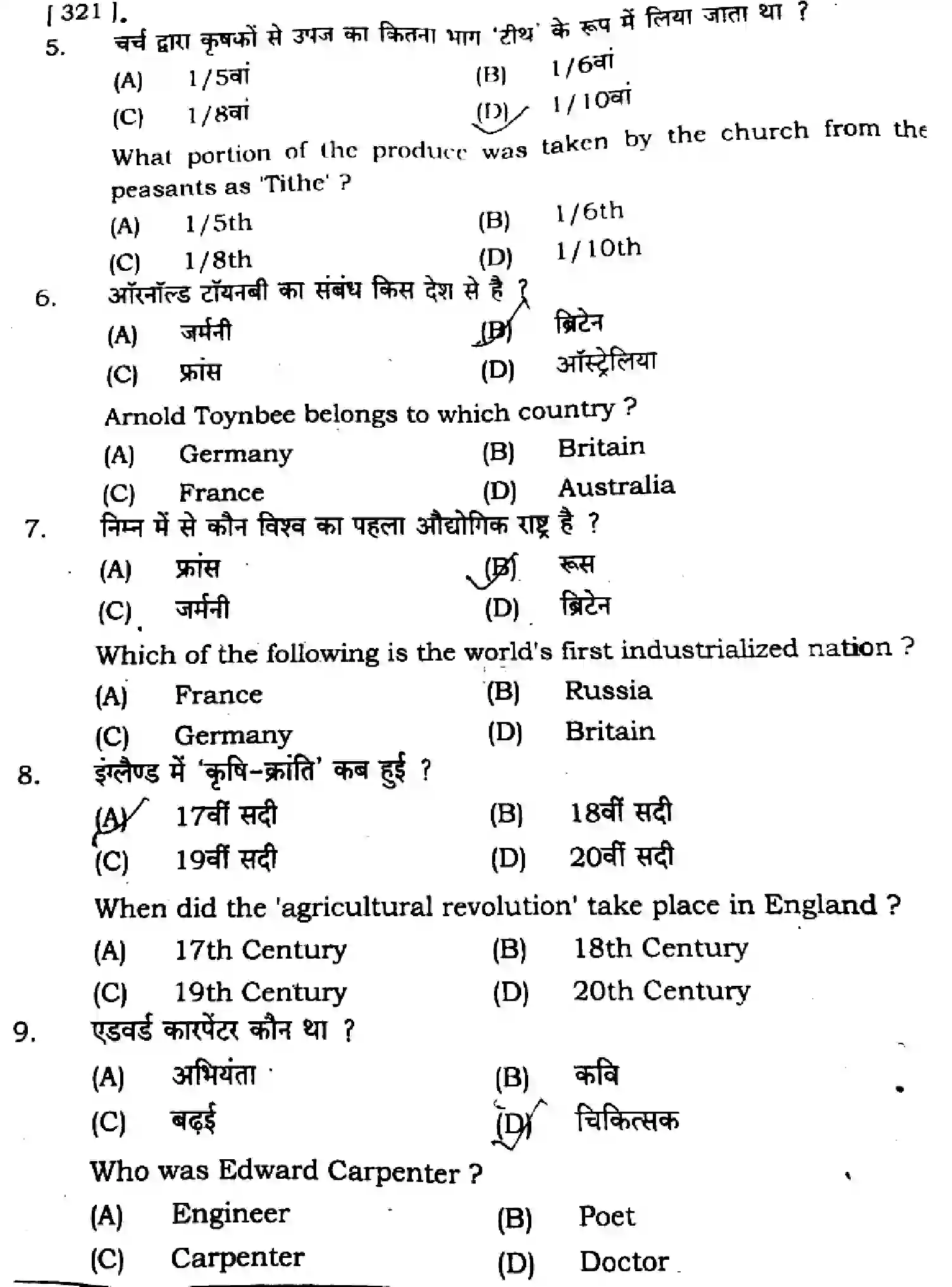 [ 321 ].

5. चर्च द्वारा कृषकों से उपज का कितना भाग 'टीथ' के रूप में लिया जाता था ?

(A) 1/5वां (B) 1/6वां

(C) 1/8वां (D) 1/10वां

What portion of the produce was taken by the church from the peasants as 'Tithe' ?

(A) 1/5th (B) 1/6th

(C) 1/8th (D) 1/10th

6. ऑरनॉल्ड टॉयनबी का संबंध किस देश से है ?

(A) जर्मनी (B) ब्रिटेन

(C) फ्रांस (D) ऑस्ट्रेलिया

Arnold Toynbee belongs to which country ?

(A) Germany (B) Britain

(C) France (D) Australia

7. निम्न में से कौन विश्व का पहला औद्योगिक राष्ट्र है ?

(A) फ्रांस (B) रूस

(C) जर्मनी (D) ब्रिटेन

Which of the following is the world's first industrialized nation ?

(A) France (B) Russia

(C) Germany (D) Britain

8. इंग्लैण्ड में 'कृषि-क्रांति' कब हुई ?

(A) 17वीं सदी (B) 18वीं सदी

(C) 19वीं सदी (D) 20वीं सदी

When did the 'agricultural revolution' take place in England ?

(A) 17th Century (B) 18th Century

(C) 19th Century (D) 20th Century

9. एडवर्ड कारपेंटर कौन था ?

(A) अभियंता (B) कवि

(C) बढ़ई (D) चिकित्सक

Who was Edward Carpenter ?

(A) Engineer (B) Poet

(C) Carpenter (D) Doctor